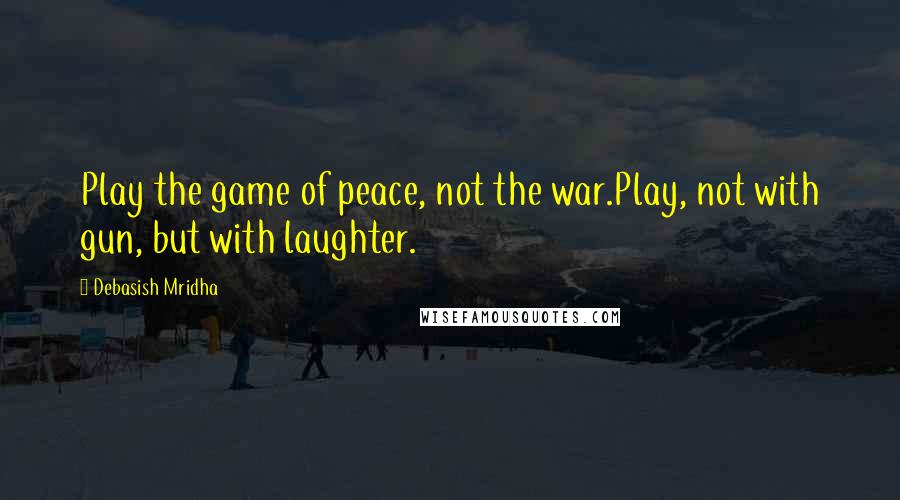 Play the game of peace, not the war.Play, not with gun, but with laughter.

Debasish Mridha

WISEFAMOUSQUOTES.COM